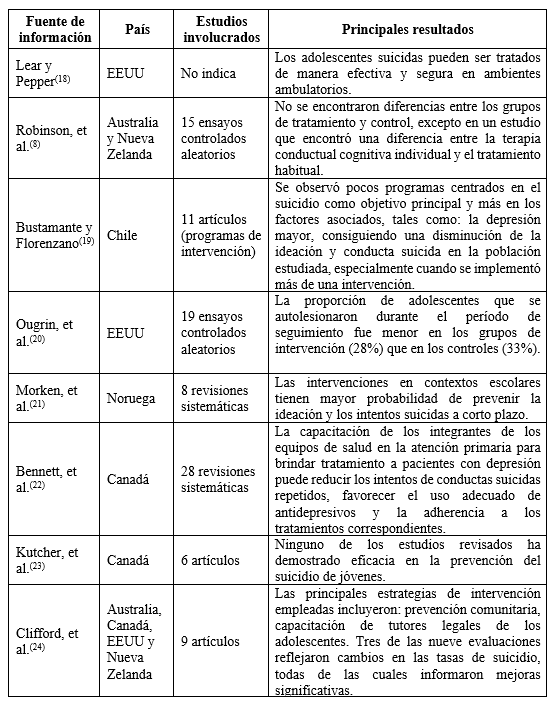 | Fuente de información | País | Estudios involucrados | Principales resultados |
|---|---|---|---|
| Lear y Pepper$^{(18)}$ | EEUU | No indica | Los adolescentes suicidas pueden ser tratados de manera efectiva y segura en ambientes ambulatorios. |
| Robinson, et al.$^{(8)}$ | Australia y Nueva Zelanda | 15 ensayos controlados aleatorios | No se encontraron diferencias entre los grupos de tratamiento y control, excepto en un estudio que encontró una diferencia entre la terapia conductual cognitiva individual y el tratamiento habitual. |
| Bustamante y Florenzano$^{(19)}$ | Chile | 11 artículos (programas de intervención) | Se observó pocos programas centrados en el suicidio como objetivo principal y más en los factores asociados, tales como: la depresión mayor, consiguiendo una disminución de la ideación y conducta suicida en la población estudiada, especialmente cuando se implementó más de una intervención. |
| Ougrin, et al.$^{(20)}$ | EEUU | 19 ensayos controlados aleatorios | La proporción de adolescentes que se autolesionaron durante el período de seguimiento fue menor en los grupos de intervención (28%) que en los controles (33%). |
| Morken, et al.$^{(21)}$ | Noruega | 8 revisiones sistemáticas | Las intervenciones en contextos escolares tienen mayor probabilidad de prevenir la ideación y los intentos suicidas a corto plazo. |
| Bennett, et al.$^{(22)}$ | Canadá | 28 revisiones sistemáticas | La capacitación de los integrantes de los equipos de salud en la atención primaria para brindar tratamiento a pacientes con depresión puede reducir los intentos de conductas suicidas repetidos, favorecer el uso adecuado de antidepresivos y la adherencia a los tratamientos correspondientes. |
| Kutcher, et al.$^{(23)}$ | Canadá | 6 artículos | Ninguno de los estudios revisados ha demostrado eficacia en la prevención del suicidio de jóvenes. |
| Clifford, et al.$^{(24)}$ | Australia, Canadá, EEUU y Nueva Zelanda | 9 artículos | Las principales estrategias de intervención empleadas incluyeron: prevención comunitaria, capacitación de tutores legales de los adolescentes. Tres de las nueve evaluaciones reflejaron cambios en las tasas de suicidio, todas de las cuales informaron mejoras significativas. |